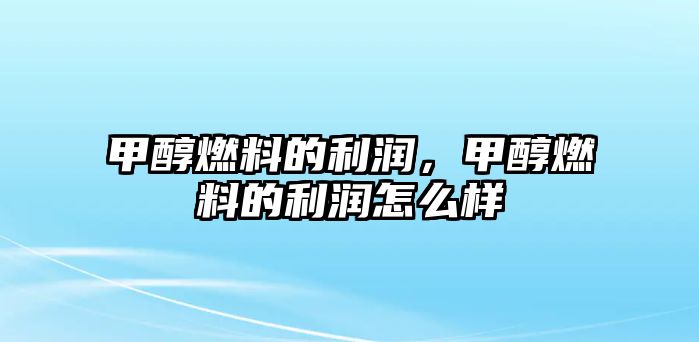 甲醇燃料的利润，甲醇燃料的利润怎么样